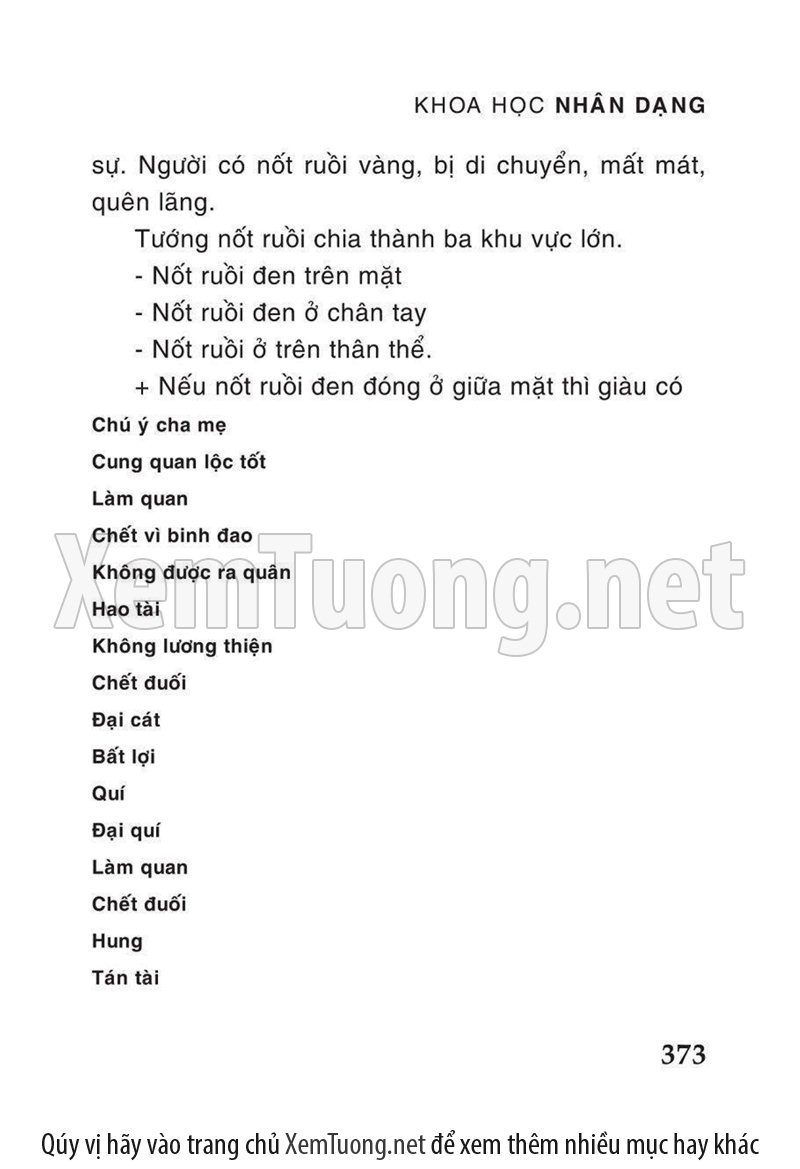 KHOA HỌC NHÂN DẠNG

sự. Người có nốt ruồi vàng, bị di chuyển, mất mát, quên lãng.

Tướng nốt ruồi chia thành ba khu vực lớn.

- Nốt ruồi đen trên mặt

- Nốt ruồi đen ở chân tay

- Nốt ruồi ở trên thân thể.

+ Nếu nốt ruồi đen đóng ở giữa mặt thì giàu có

Chú ý cha mẹ

Cung quan lộc tốt

Làm quan

Chết vì binh đao

Không được ra quân

Hao tài

Không lương thiện

Chết đuối

Đại cát

Bất lợi

Quí

Đại quí

Làm quan

Chết đuối

Hung

Tán tài

XemTuong.net

373

Qúy vị hãy vào trang chủ XemTuong.net để xem thêm nhiều mục hay khác